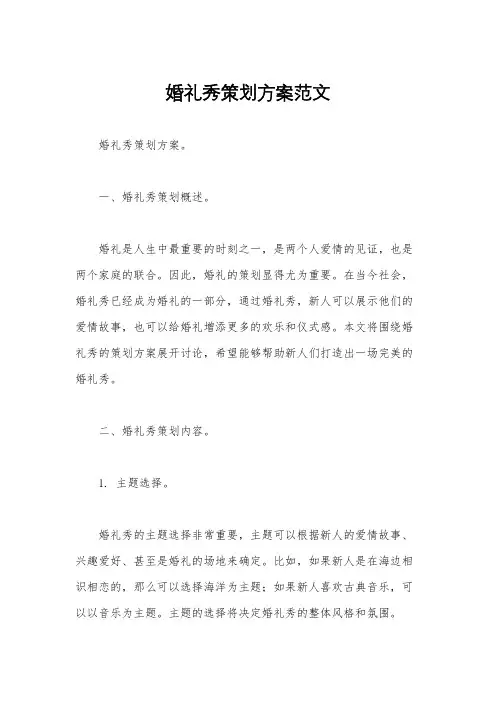 婚礼秀策划方案范文

婚礼秀策划方案。

一、婚礼秀策划概述。

婚礼是人生中最重要的时刻之一，是两个人爱情的见证，也是两个家庭的联合。因此，婚礼的策划显得尤为重要。在当今社会，婚礼秀已经成为婚礼的一部分，通过婚礼秀，新人可以展示他们的爱情故事，也可以给婚礼增添更多的欢乐和仪式感。本文将围绕婚礼秀的策划方案展开讨论，希望能够帮助新人们打造出一场完美的婚礼秀。

二、婚礼秀策划内容。

1. 主题选择。

婚礼秀的主题选择非常重要，主题可以根据新人的爱情故事、兴趣爱好、甚至是婚礼的场地来确定。比如，如果新人是在海边相识相恋的，那么可以选择海洋为主题；如果新人喜欢古典音乐，可以以音乐为主题。主题的选择将决定婚礼秀的整体风格和氛围。